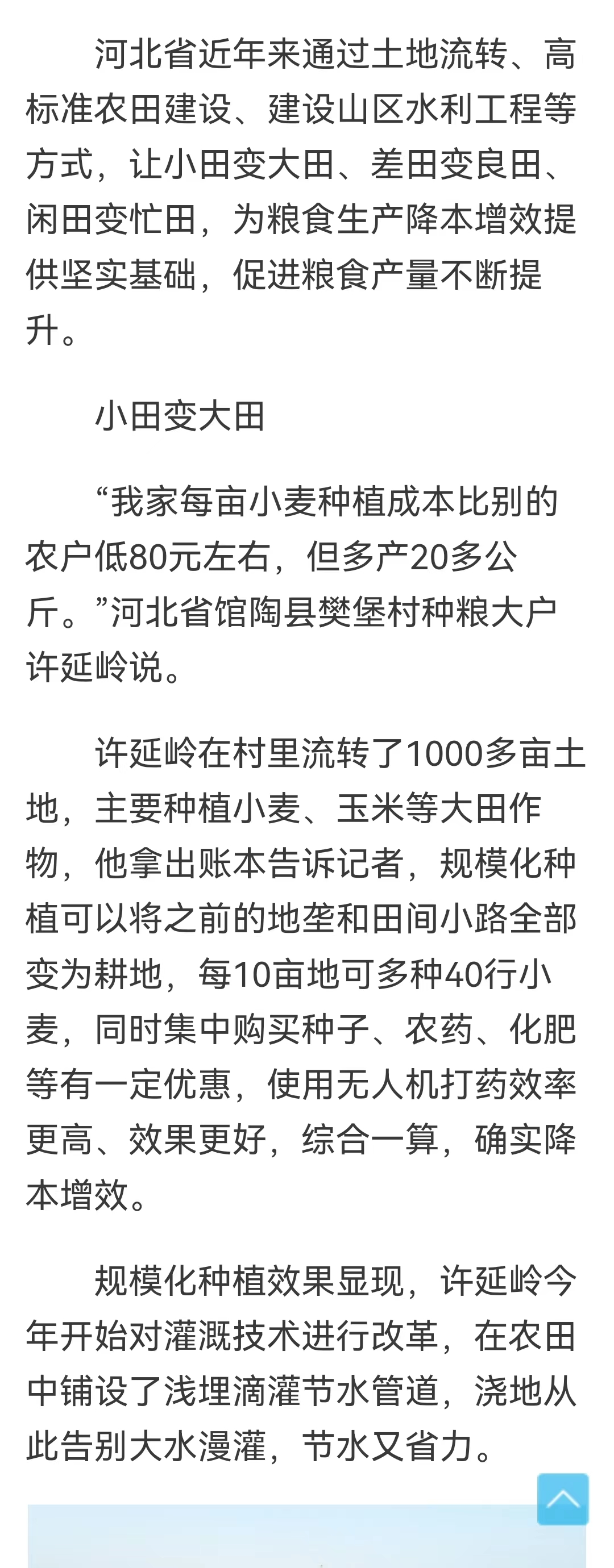 河北省近年来通过土地流转、高标准农田建设、建设山区水利工程等方式，让小田变大田、差田变良田、闲田变忙田，为粮食生产降本增效提供坚实基础，促进粮食产量不断提升。

小田变大田

“我家每亩小麦种植成本比别的农户低80元左右，但多产20多公斤。”河北省馆陶县樊堡村种粮大户许延岭说。

许延岭在村里流转了1000多亩土地，主要种植小麦、玉米等大田作物，他拿出账本告诉记者，规模化种植可以将之前的地垄和田间小路全部变为耕地，每10亩地可多种40行小麦，同时集中购买种子、农药、化肥等有一定优惠，使用无人机打药效率更高、效果更好，综合一算，确实降本增效。

规模化种植效果显现，许延岭今年开始对灌溉技术进行改革，在农田中铺设了浅埋滴灌节水管道，浇地从此告别大水漫灌，节水又省力。